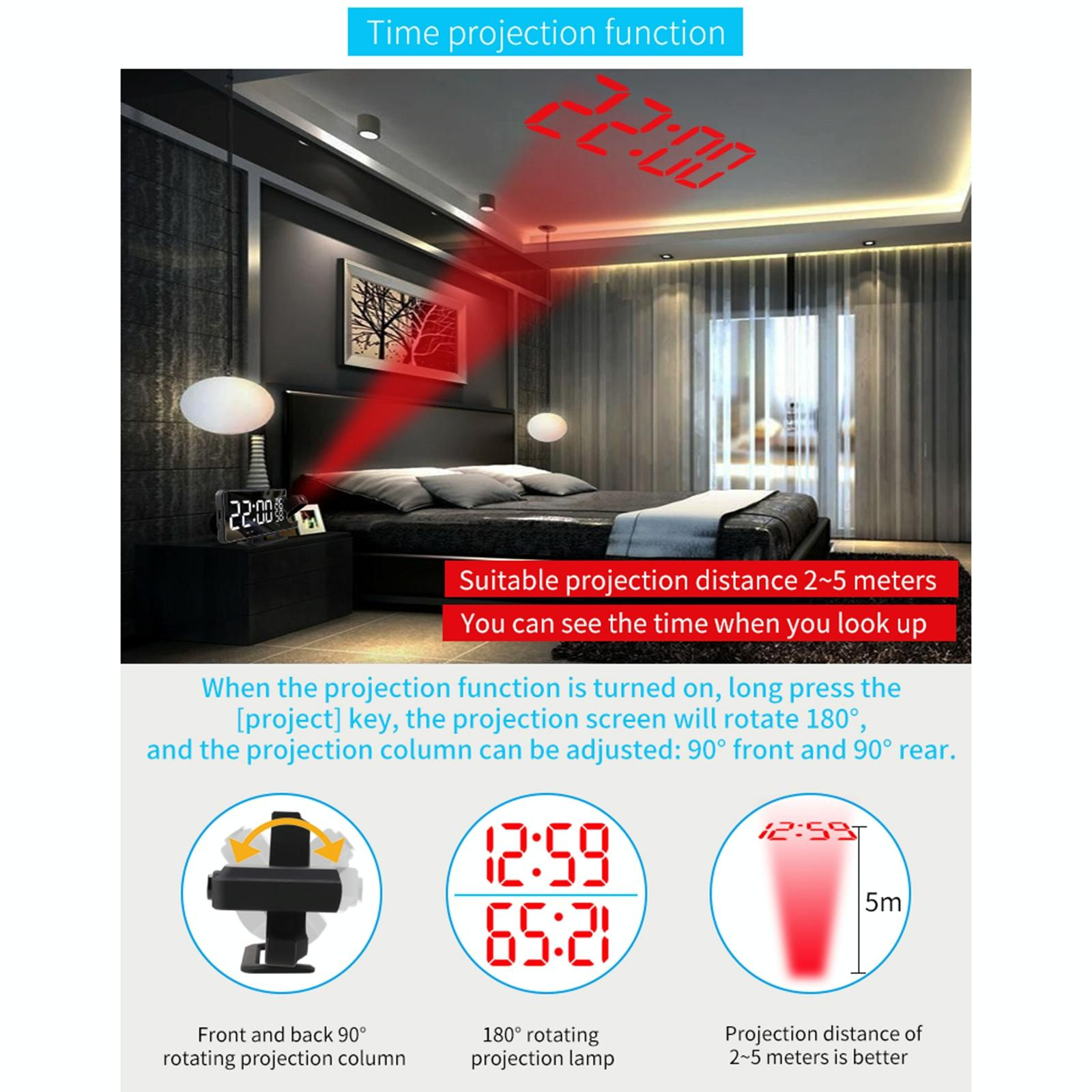 Time projection function

22:00

22:00

Suitable projection distance 2~5 meters

You can see the time when you look up

When the projection function is turned on, long press the [project] key, the projection screen will rotate 180°, and the projection column can be adjusted: 90° front and 90° rear.

12:59

65:21

12:59

5m

Front and back 90° rotating projection column

180° rotating projection lamp

Projection distance of 2~5 meters is better